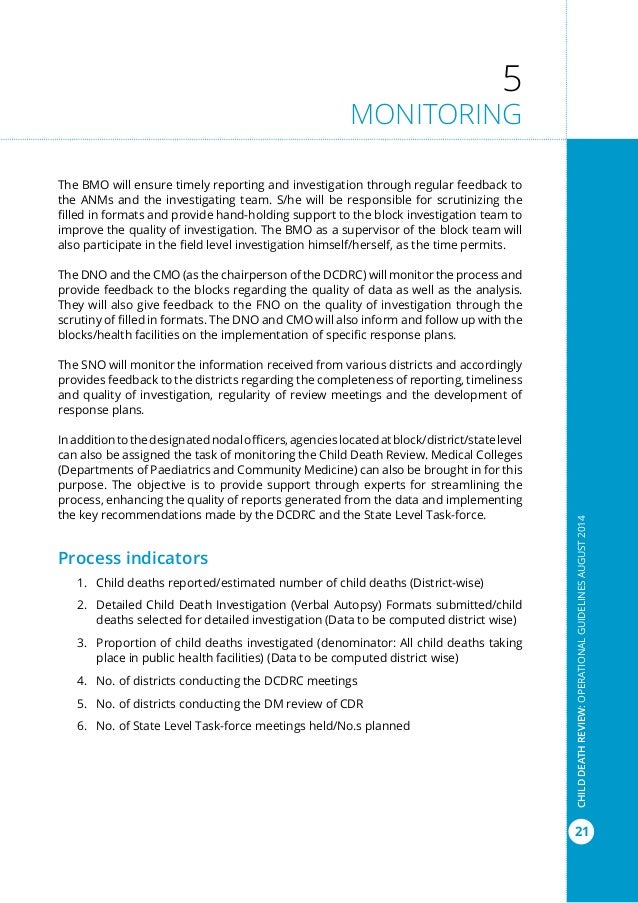 5
MONITORING

The BMO will ensure timely reporting and investigation through regular feedback to the ANMs and the investigating team. S/he will be responsible for scrutinizing the filled in formats and provide hand-holding support to the block investigation team to improve the quality of investigation. The BMO as a supervisor of the block team will also participate in the field level investigation himself/herself, as the time permits.

The DNO and the CMO (as the chairperson of the DCDRC) will monitor the process and provide feedback to the blocks regarding the quality of data as well as the analysis. They will also give feedback to the FNO on the quality of investigation through the scrutiny of filled in formats. The DNO and CMO will also inform and follow up with the blocks/health facilities on the implementation of specific response plans.

The SNO will monitor the information received from various districts and accordingly provides feedback to the districts regarding the completeness of reporting, timeliness and quality of investigation, regularity of review meetings and the development of response plans.

In addition to the designated nodal officers, agencies located at block/district/state level can also be assigned the task of monitoring the Child Death Review. Medical Colleges (Departments of Paediatrics and Community Medicine) can also be brought in for this purpose. The objective is to provide support through experts for streamlining the process, enhancing the quality of reports generated from the data and implementing the key recommendations made by the DCDRC and the State Level Task-force.

Process indicators

1. Child deaths reported/estimated number of child deaths (District-wise)
2. Detailed Child Death Investigation (Verbal Autopsy) Formats submitted/child deaths selected for detailed investigation (Data to be computed district wise)
3. Proportion of child deaths investigated (denominator: All child deaths taking place in public health facilities) (Data to be computed district wise)
4. No. of districts conducting the DCDRC meetings
5. No. of districts conducting the DM review of CDR
6. No. of State Level Task-force meetings held/No.s planned

CHILD DEATH REVIEW: OPERATIONAL GUIDELINES AUGUST 2014

21